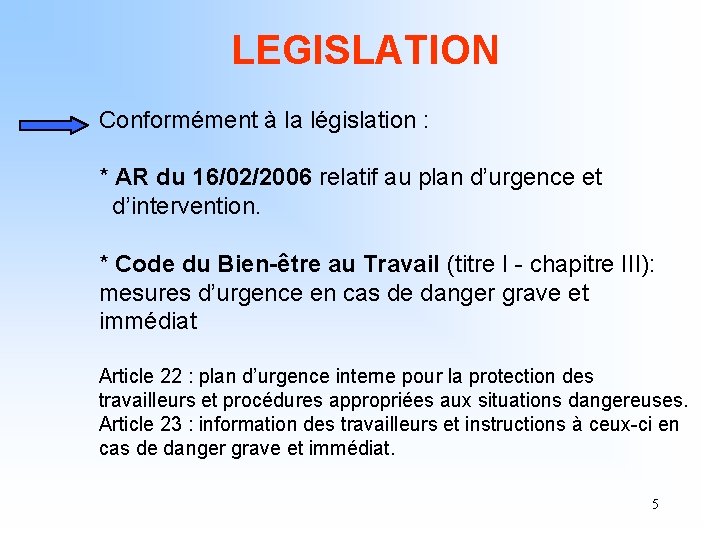 LEGISLATION

Conformément à la législation :

* AR du 16/02/2006 relatif au plan d'urgence et d'intervention.

* Code du Bien-être au Travail (titre I - chapitre III): mesures d'urgence en cas de danger grave et immédiat

Article 22 : plan d'urgence interne pour la protection des travailleurs et procédures appropriées aux situations dangereuses.
Article 23 : information des travailleurs et instructions à ceux-ci en cas de danger grave et immédiat.

5